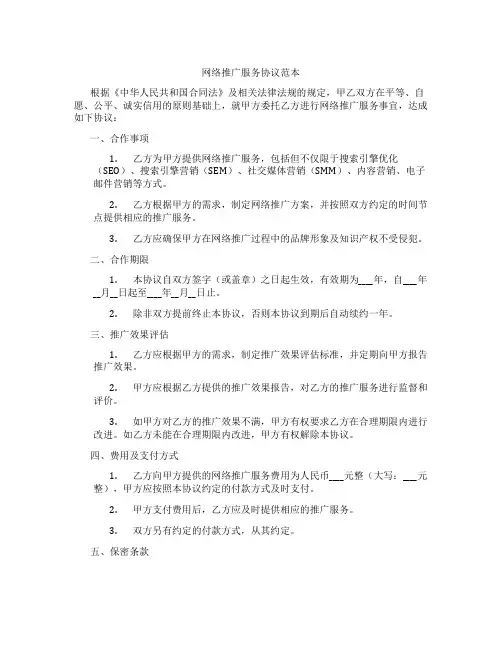 网络推广服务协议范本

根据《中华人民共和国合同法》及相关法律法规的规定，甲乙双方在平等、自愿、公平、诚实信用的原则基础上，就甲方委托乙方进行网络推广服务事宜，达成如下协议：

一、合作事项

1. 乙方为甲方提供网络推广服务，包括但不仅限于搜索引擎优化（SEO）、搜索引擎营销（SEM）、社交媒体营销（SMM）、内容营销、电子邮件营销等方式。

2. 乙方根据甲方的需求，制定网络推广方案，并按照双方约定的时间节点提供相应的推广服务。

3. 乙方应确保甲方在网络推广过程中的品牌形象及知识产权不受侵犯。

二、合作期限

1. 本协议自双方签字（或盖章）之日起生效，有效期为___年，自___年__月__日起至___年__月__日止。

2. 除非双方提前终止本协议，否则本协议到期后自动续约一年。

三、推广效果评估

1. 乙方应根据甲方的需求，制定推广效果评估标准，并定期向甲方报告推广效果。

2. 甲方应根据乙方提供的推广效果报告，对乙方的推广服务进行监督和评价。

3. 如甲方对乙方的推广效果不满，甲方有权要求乙方在合理期限内进行改进。如乙方未能在合理期限内改进，甲方有权解除本协议。

四、费用及支付方式

1. 乙方向甲方提供的网络推广服务费用为人民币___元整（大写：___元整），甲方应按照本协议约定的付款方式及时支付。

2. 甲方支付费用后，乙方应及时提供相应的推广服务。

3. 双方另有约定的付款方式，从其约定。

五、保密条款